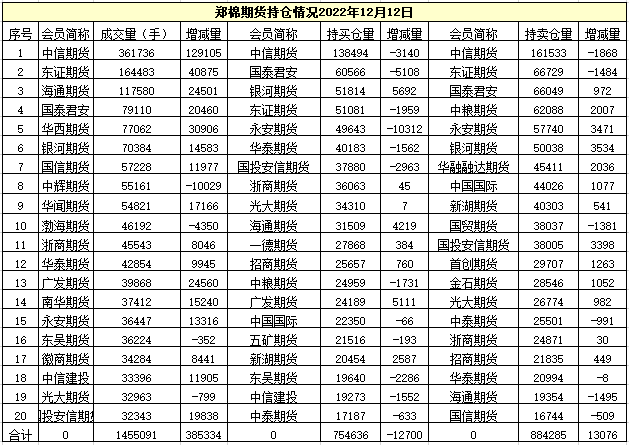 郑棉期货持仓情况2022年12月12日

| 序号 | 会员简称 | 成交量（手） | 增减量 | 会员简称 | 持买仓量 | 增减量 | 会员简称 | 持卖仓量 | 增减量 |
|---|---|---|---|---|---|---|---|---|---|
| 1 | 中信期货 | 361736 | 129105 | 中信期货 | 138494 | -3140 | 中信期货 | 161533 | -1868 |
| 2 | 东证期货 | 164483 | 40875 | 国泰君安 | 60566 | -5108 | 东证期货 | 66729 | -1484 |
| 3 | 海通期货 | 117580 | 24501 | 银河期货 | 51814 | 5692 | 国泰君安 | 66049 | 972 |
| 4 | 国泰君安 | 79110 | 20460 | 东证期货 | 51081 | -1959 | 中粮期货 | 62088 | 2007 |
| 5 | 华西期货 | 77062 | 30906 | 永安期货 | 49643 | -10312 | 永安期货 | 57740 | 3471 |
| 6 | 银河期货 | 70384 | 14583 | 华泰期货 | 40183 | -1562 | 银河期货 | 50038 | 3534 |
| 7 | 国信期货 | 57228 | 11977 | 国投安信期货 | 37880 | -2963 | 华融融达期货 | 45411 | 2036 |
| 8 | 中辉期货 | 55161 | -10029 | 浙商期货 | 36063 | 45 | 中国国际 | 44026 | 1077 |
| 9 | 华闻期货 | 54821 | 17166 | 光大期货 | 34310 | 7 | 新湖期货 | 40303 | 541 |
| 10 | 渤海期货 | 46192 | -4350 | 海通期货 | 31509 | 4219 | 国贸期货 | 38037 | -1381 |
| 11 | 浙商期货 | 45543 | 8046 | 一德期货 | 27868 | 384 | 国投安信期货 | 38005 | 3398 |
| 12 | 华泰期货 | 42854 | 9945 | 招商期货 | 25657 | 760 | 首创期货 | 29707 | 1263 |
| 13 | 广发期货 | 39868 | 24560 | 中粮期货 | 24959 | -1731 | 金石期货 | 28546 | 1052 |
| 14 | 南华期货 | 37412 | 15240 | 广发期货 | 24189 | 5111 | 光大期货 | 26774 | 982 |
| 15 | 永安期货 | 36447 | 13316 | 中国国际 | 22350 | -66 | 中泰期货 | 25501 | -991 |
| 16 | 东吴期货 | 36224 | -352 | 五矿期货 | 21516 | -193 | 浙商期货 | 24871 | 30 |
| 17 | 徽商期货 | 34284 | 8441 | 新湖期货 | 20454 | 2587 | 招商期货 | 21835 | 449 |
| 18 | 中信建投 | 33396 | 11905 | 东吴期货 | 19640 | -2286 | 华泰期货 | 20994 | -8 |
| 19 | 光大期货 | 32963 | -799 | 中信建投 | 19273 | -1552 | 海通期货 | 19354 | -1495 |
| 20 | 投安信期 | 32343 | 19838 | 中泰期货 | 17187 | -633 | 国信期货 | 16744 | -509 |
| 合计 | 0 | 1455091 | 385334 | 0 | 754636 | -12700 | 0 | 884285 | 13076 |